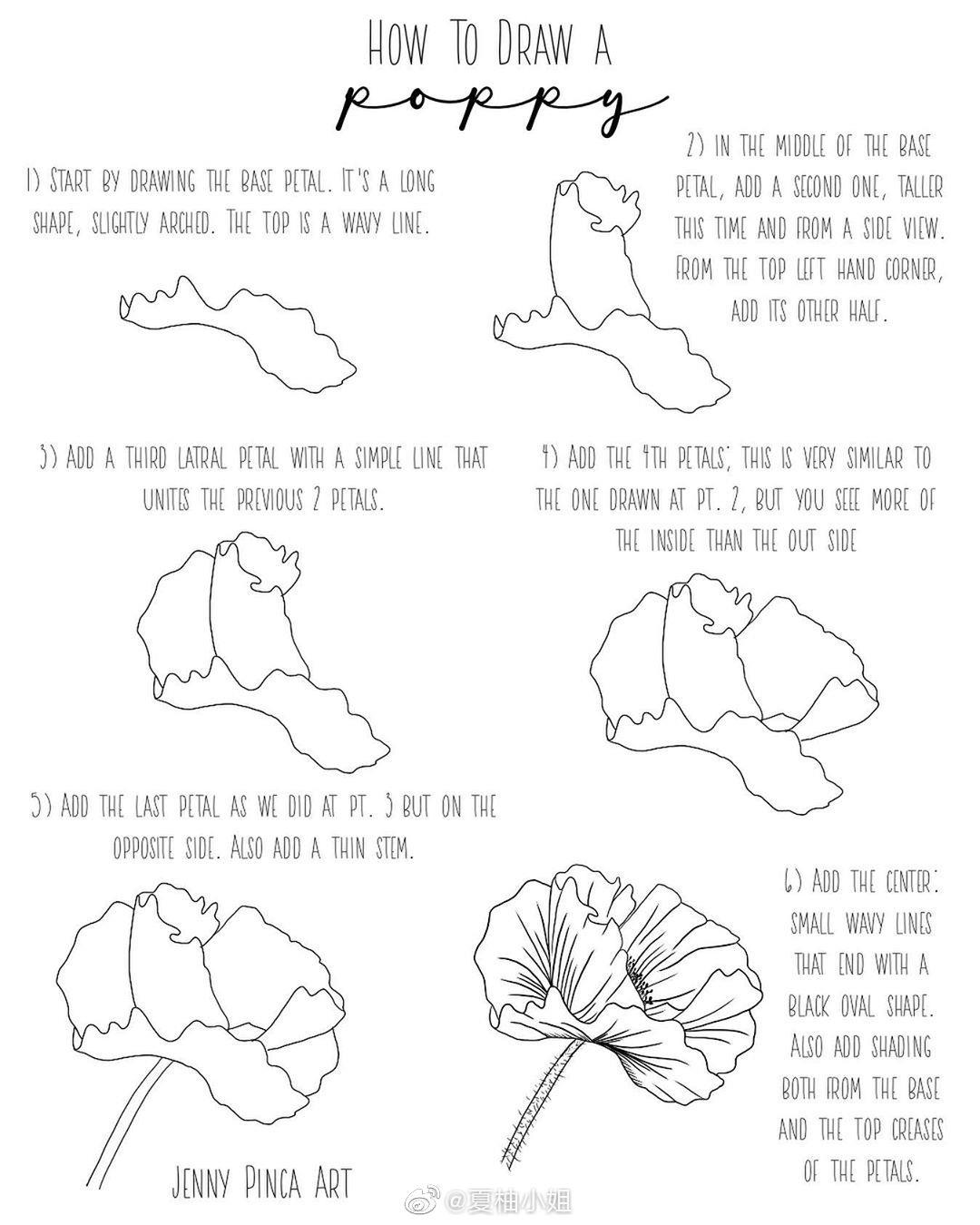 HOW TO DRAW A
poppy

1) START BY DRAWING THE BASE PETAL. IT'S A LONG SHAPE, SLIGHTLY ARCHED. THE TOP IS A WAVY LINE.

2) IN THE MIDDLE OF THE BASE PETAL, ADD A SECOND ONE, TALLER THIS TIME AND FROM A SIDE VIEW. FROM THE TOP LEFT HAND CORNER, ADD ITS OTHER HALF.

3) ADD A THIRD LATRAL PETAL WITH A SIMPLE LINE THAT UNITES THE PREVIOUS 2 PETALS.

4) ADD THE 4TH PETALS; THIS IS VERY SIMILAR TO THE ONE DRAWN AT PT. 2, BUT YOU SEE MORE OF THE INSIDE THAN THE OUT SIDE

5) ADD THE LAST PETAL AS WE DID AT PT. 3 BUT ON THE OPPOSITE SIDE. ALSO ADD A THIN STEM.

6) ADD THE CENTER: SMALL WAVY LINES THAT END WITH A BLACK OVAL SHAPE. ALSO ADD SHADING BOTH FROM THE BASE AND THE TOP CREASES OF THE PETALS.

JENNY PINCA ART

@夏柚小姐